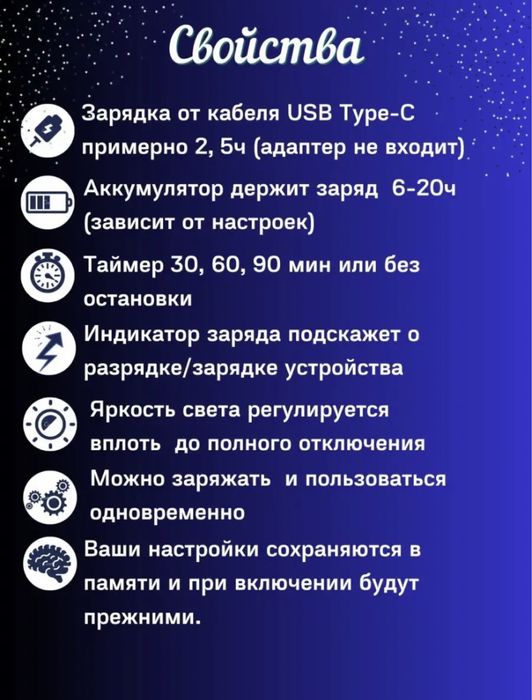 Свойства

Зарядка от кабеля USB Type-C примерно 2, 5ч (адаптер не входит)

Аккумулятор держит заряд 6-20ч (зависит от настроек)

Таймер 30, 60, 90 мин или без остановки

Индикатор заряда подскажет о разрядке/зарядке устройства

Яркость света регулируется вплоть до полного отключения

Можно заряжать и пользоваться одновременно

Ваши настройки сохраняются в памяти и при включении будут прежними.